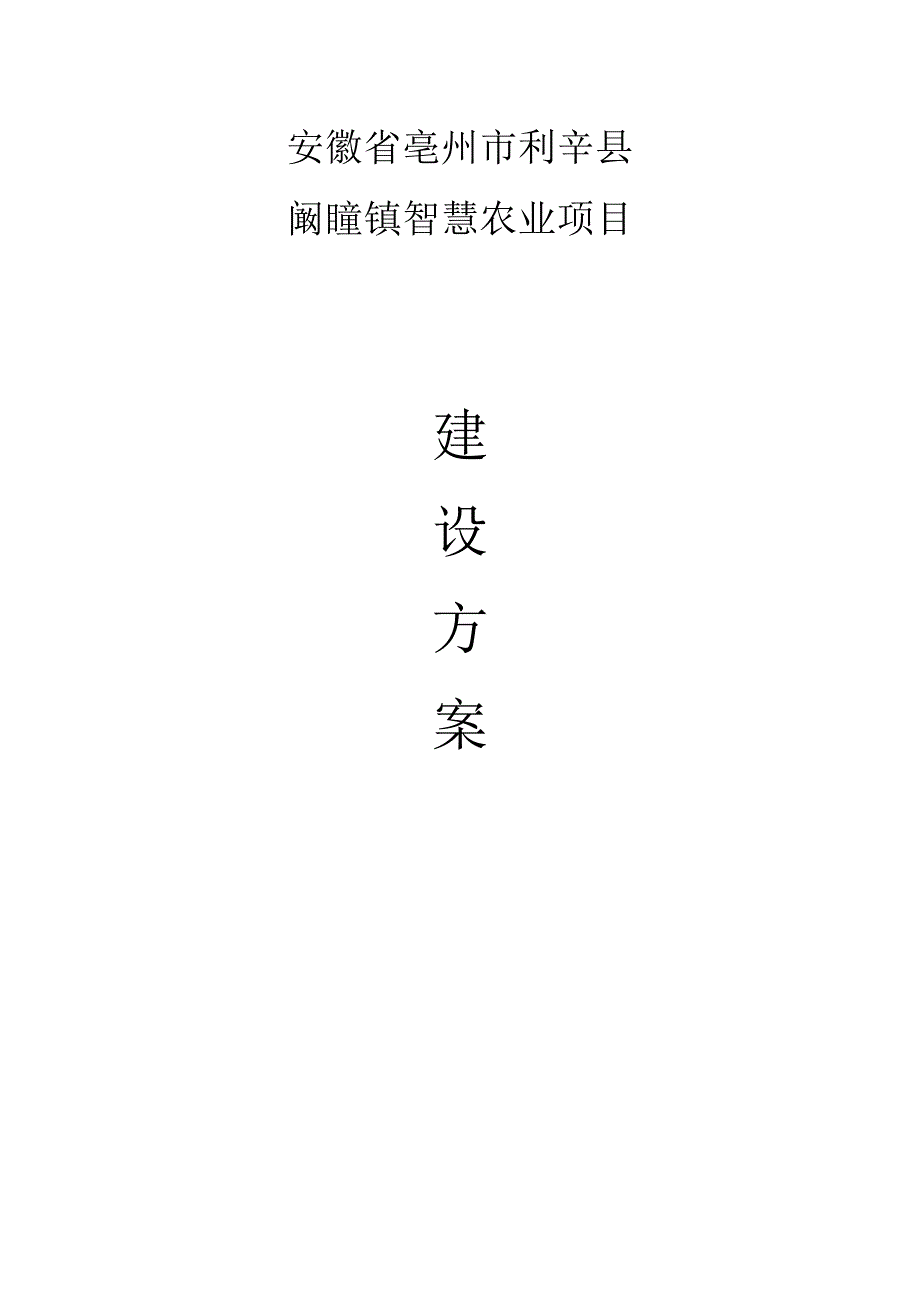 安徽省亳州市利辛县

阚疃镇智慧农业项目

建

设

方

案